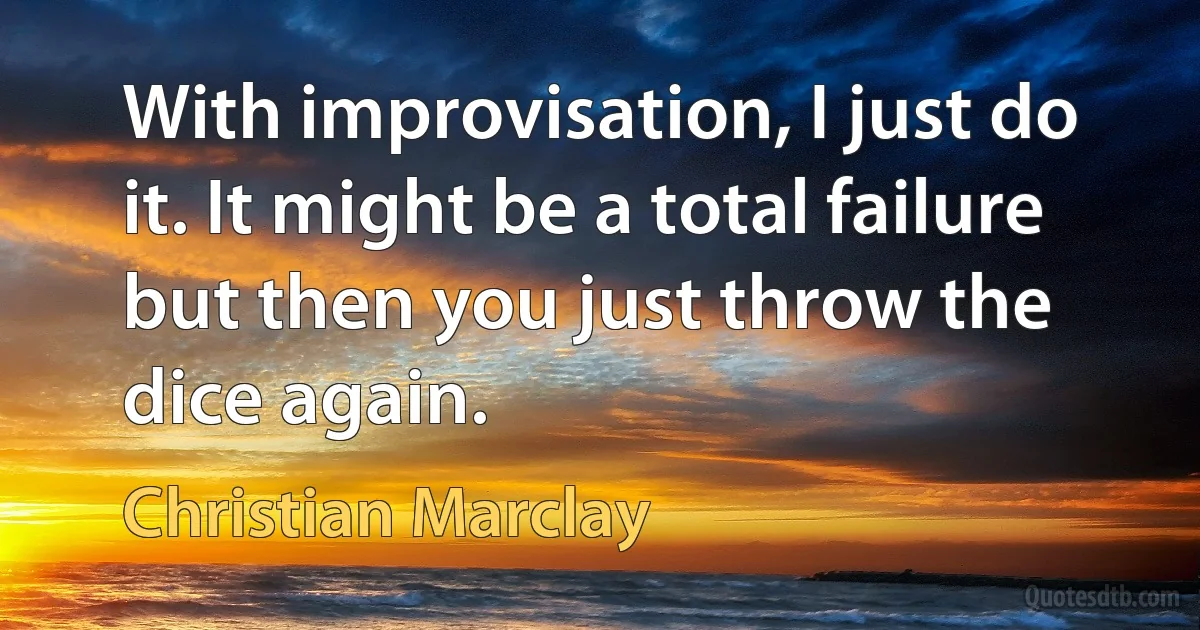 With improvisation, I just do it. It might be a total failure but then you just throw the dice again.

Christian Marclay

Quotesdtb.com